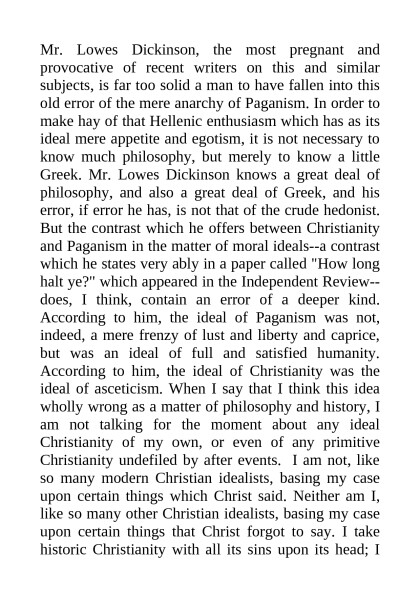 Mr. Lowes Dickinson, the most pregnant and provocative of recent writers on this and similar subjects, is far too solid a man to have fallen into this old error of the mere anarchy of Paganism. In order to make hay of that Hellenic enthusiasm which has as its ideal mere appetite and egotism, it is not necessary to know much philosophy, but merely to know a little Greek. Mr. Lowes Dickinson knows a great deal of philosophy, and also a great deal of Greek, and his error, if error he has, is not that of the crude hedonist. But the contrast which he offers between Christianity and Paganism in the matter of moral ideals--a contrast which he states very ably in a paper called "How long halt ye?" which appeared in the Independent Review--does, I think, contain an error of a deeper kind. According to him, the ideal of Paganism was not, indeed, a mere frenzy of lust and liberty and caprice, but was an ideal of full and satisfied humanity. According to him, the ideal of Christianity was the ideal of asceticism. When I say that I think this idea wholly wrong as a matter of philosophy and history, I am not talking for the moment about any ideal Christianity of my own, or even of any primitive Christianity undefiled by after events. I am not, like so many modern Christian idealists, basing my case upon certain things which Christ said. Neither am I, like so many other Christian idealists, basing my case upon certain things that Christ forgot to say. I take historic Christianity with all its sins upon its head; I